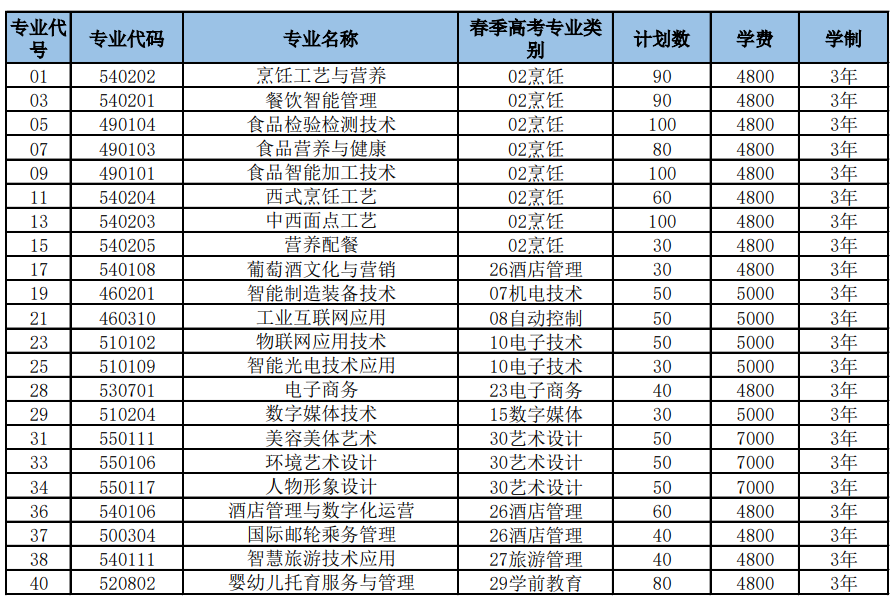 | 专业代号 | 专业代码 | 专业名称 | 春季高考专业类别 | 计划数 | 学费 | 学制 |
|---|---|---|---|---|---|---|
| 01 | 540202 | 烹饪工艺与营养 | 02烹饪 | 90 | 4800 | 3年 |
| 03 | 540201 | 餐饮智能管理 | 02烹饪 | 90 | 4800 | 3年 |
| 05 | 490104 | 食品检验检测技术 | 02烹饪 | 100 | 4800 | 3年 |
| 07 | 490103 | 食品营养与健康 | 02烹饪 | 80 | 4800 | 3年 |
| 09 | 490101 | 食品智能加工技术 | 02烹饪 | 100 | 4800 | 3年 |
| 11 | 540204 | 西式烹饪工艺 | 02烹饪 | 60 | 4800 | 3年 |
| 13 | 540203 | 中西面点工艺 | 02烹饪 | 100 | 4800 | 3年 |
| 15 | 540205 | 营养配餐 | 02烹饪 | 30 | 4800 | 3年 |
| 17 | 540108 | 葡萄酒文化与营销 | 26酒店管理 | 30 | 4800 | 3年 |
| 19 | 460201 | 智能制造装备技术 | 07机电技术 | 50 | 5000 | 3年 |
| 21 | 460310 | 工业互联网应用 | 08自动控制 | 50 | 5000 | 3年 |
| 23 | 510102 | 物联网应用技术 | 10电子技术 | 50 | 5000 | 3年 |
| 25 | 510109 | 智能光电技术应用 | 10电子技术 | 30 | 5000 | 3年 |
| 28 | 530701 | 电子商务 | 23电子商务 | 40 | 4800 | 3年 |
| 29 | 510204 | 数字媒体技术 | 15数字媒体 | 30 | 5000 | 3年 |
| 31 | 550111 | 美容美体艺术 | 30艺术设计 | 50 | 7000 | 3年 |
| 33 | 550106 | 环境艺术设计 | 30艺术设计 | 50 | 7000 | 3年 |
| 34 | 550117 | 人物形象设计 | 30艺术设计 | 50 | 7000 | 3年 |
| 36 | 540106 | 酒店管理与数字化运营 | 26酒店管理 | 60 | 4800 | 3年 |
| 37 | 500304 | 国际邮轮乘务管理 | 26酒店管理 | 40 | 4800 | 3年 |
| 38 | 540111 | 智慧旅游技术应用 | 27旅游管理 | 40 | 4800 | 3年 |
| 40 | 520802 | 婴幼儿托育服务与管理 | 29学前教育 | 80 | 4800 | 3年 |